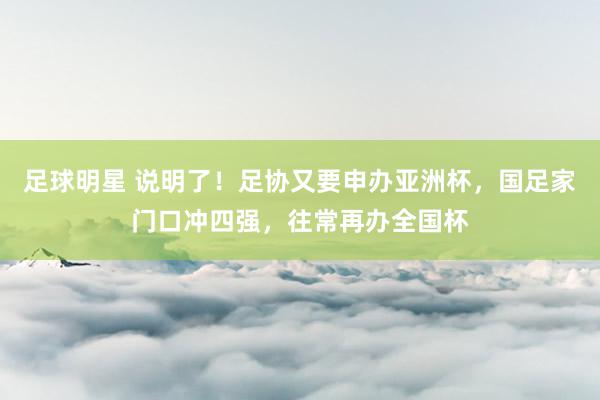 足球明星 说明了！足协又要申办亚洲杯，国足家门口冲四强，往常再办全国杯